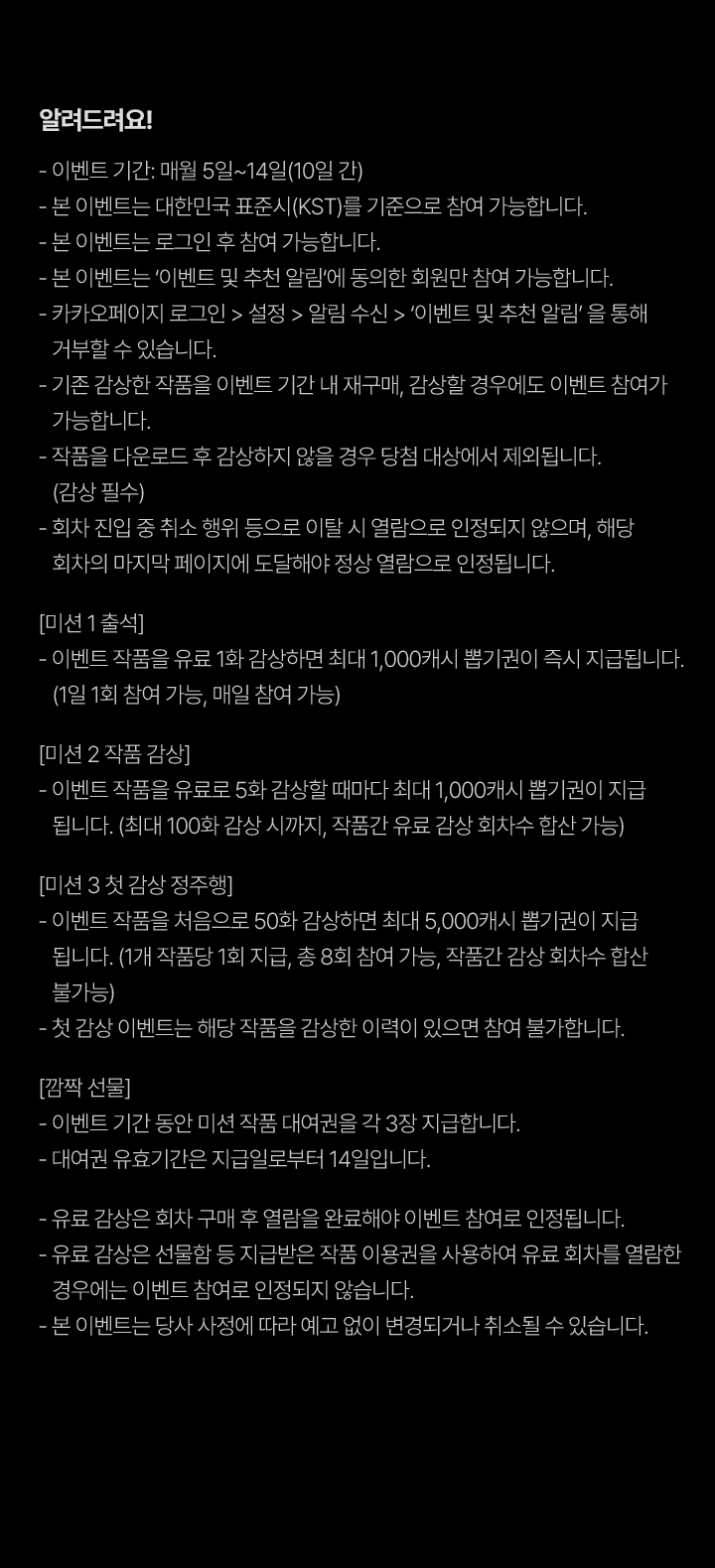 알려드려요!

- 이벤트 기간: 매월 5일~14일(10일 간)
- 본 이벤트는 대한민국 표준시(KST)를 기준으로 참여 가능합니다.
- 본 이벤트는 로그인 후 참여 가능합니다.
- 본 이벤트는 '이벤트 및 추천 알림'에 동의한 회원만 참여 가능합니다.
- 카카오페이지 로그인 > 설정 > 알림 수신 > '이벤트 및 추천 알림' 을 통해 거부할 수 있습니다.
- 기존 감상한 작품을 이벤트 기간 내 재구매, 감상할 경우에도 이벤트 참여가 가능합니다.
- 작품을 다운로드 후 감상하지 않을 경우 당첨 대상에서 제외됩니다. (감상 필수)
- 회차 진입 중 취소 행위 등으로 이탈 시 열람으로 인정되지 않으며, 해당 회차의 마지막 페이지에 도달해야 정상 열람으로 인정됩니다.

[미션 1 출석]
- 이벤트 작품을 유료 1화 감상하면 최대 1,000캐시 뽑기권이 즉시 지급됩니다. (1일 1회 참여 가능, 매일 참여 가능)

[미션 2 작품 감상]
- 이벤트 작품을 유료로 5화 감상할 때마다 최대 1,000캐시 뽑기권이 지급됩니다. (최대 100화 감상 시까지, 작품간 유료 감상 회차수 합산 가능)

[미션 3 첫 감상 정주행]
- 이벤트 작품을 처음으로 50화 감상하면 최대 5,000캐시 뽑기권이 지급됩니다. (1개 작품당 1회 지급, 총 8회 참여 가능, 작품간 감상 회차수 합산 불가능)
- 첫 감상 이벤트는 해당 작품을 감상한 이력이 있으면 참여 불가합니다.

[깜짝 선물]
- 이벤트 기간 동안 미션 작품 대여권을 각 3장 지급합니다.
- 대여권 유효기간은 지급일로부터 14일입니다.

- 유료 감상은 회차 구매 후 열람을 완료해야 이벤트 참여로 인정됩니다.
- 유료 감상은 선물함 등 지급받은 작품 이용권을 사용하여 유료 회차를 열람한 경우에는 이벤트 참여로 인정되지 않습니다.
- 본 이벤트는 당사 사정에 따라 예고 없이 변경되거나 취소될 수 있습니다.